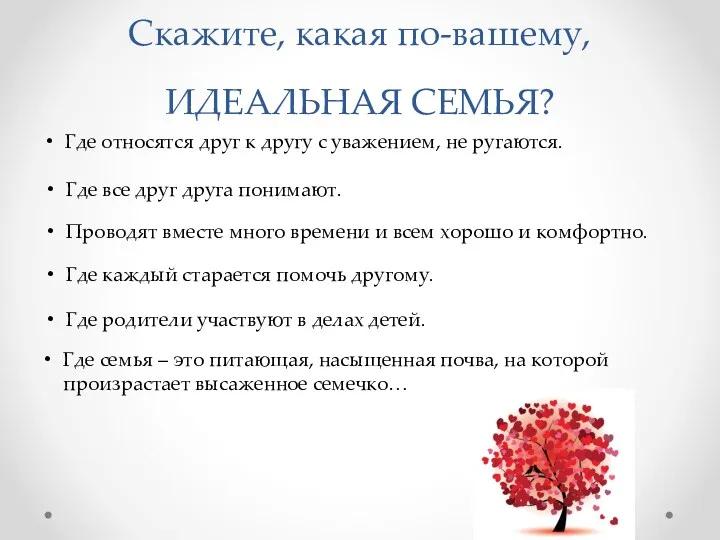 Скажите, какая по-вашему,

ИДЕАЛЬНАЯ СЕМЬЯ?

• Где относятся друг к другу с уважением, не ругаются.

• Где все друг друга понимают.

• Проводят вместе много времени и всем хорошо и комфортно.

• Где каждый старается помочь другому.

• Где родители участвуют в делах детей.

• Где семья – это питающая, насыщенная почва, на которой произрастает высаженное семечко…